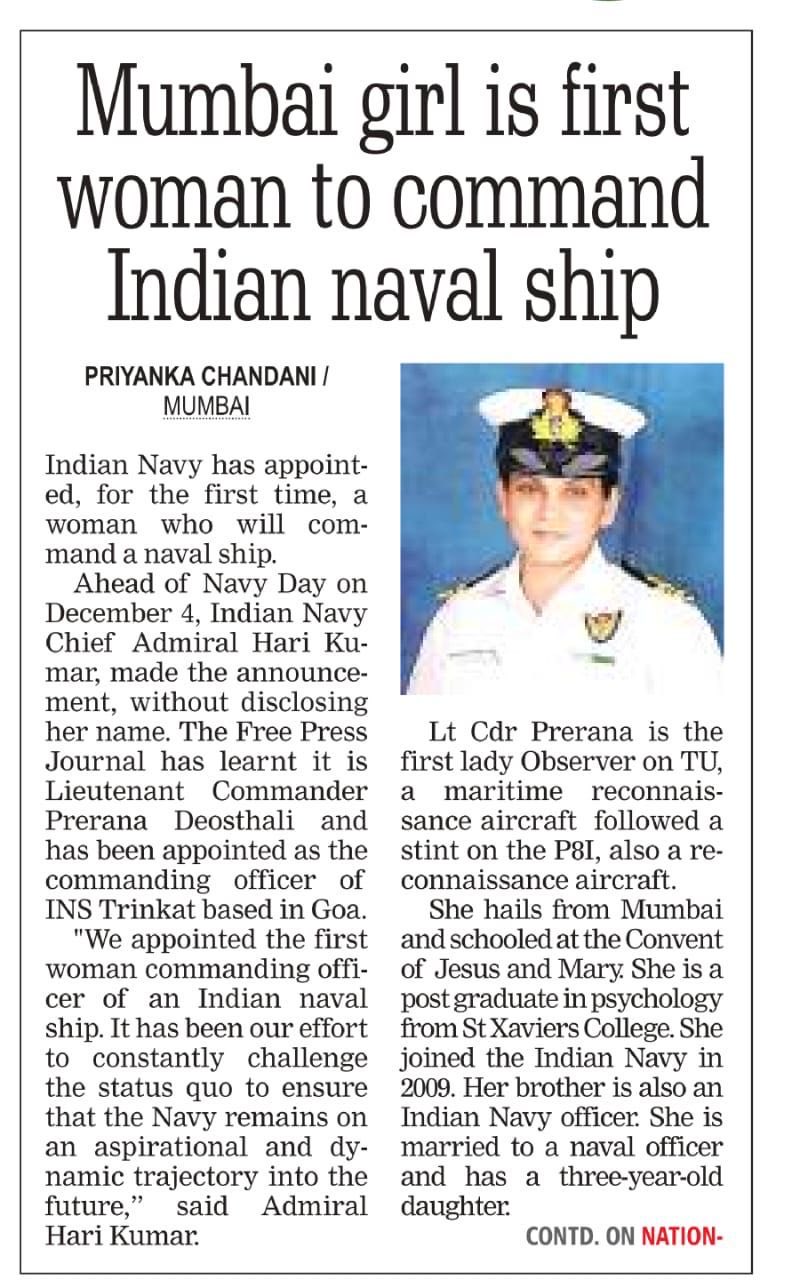 Mumbai girl is first woman to command Indian naval ship

PRIYANKA CHANDANI / MUMBAI

Indian Navy has appointed, for the first time, a woman who will command a naval ship.

Ahead of Navy Day on December 4, Indian Navy Chief Admiral Hari Kumar, made the announcement, without disclosing her name. The Free Press Journal has learnt it is Lieutenant Commander Prerana Deosthali and has been appointed as the commanding officer of INS Trinkat based in Goa.

"We appointed the first woman commanding officer of an Indian naval ship. It has been our effort to constantly challenge the status quo to ensure that the Navy remains on an aspirational and dynamic trajectory into the future," said Admiral Hari Kumar.

Lt Cdr Prerana is the first lady Observer on TU, a maritime reconnaissance aircraft followed a stint on the P8I, also a reconnaissance aircraft.

She hails from Mumbai and schooled at the Convent of Jesus and Mary. She is a post graduate in psychology from St Xaviers College. She joined the Indian Navy in 2009. Her brother is also an Indian Navy officer. She is married to a naval officer and has a three-year-old daughter.

CONTD. ON NATION-